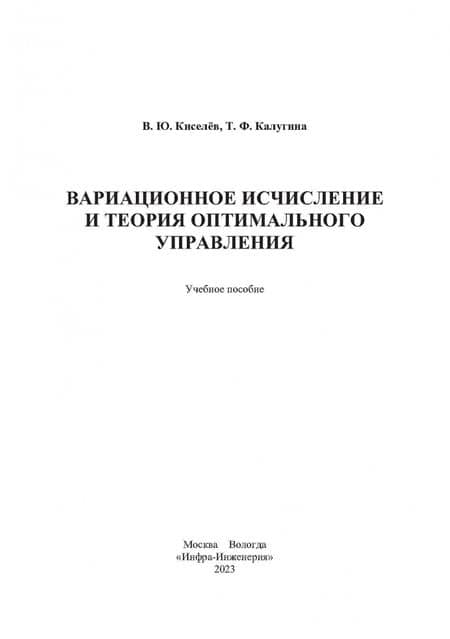 В. Ю. Киселёв, Т. Ф. Калугина

ВАРИАЦИОННОЕ ИСЧИСЛЕНИЕ И ТЕОРИЯ ОПТИМАЛЬНОГО УПРАВЛЕНИЯ

Учебное пособие

Москва Вологда
«Инфра-Инженерия»
2023